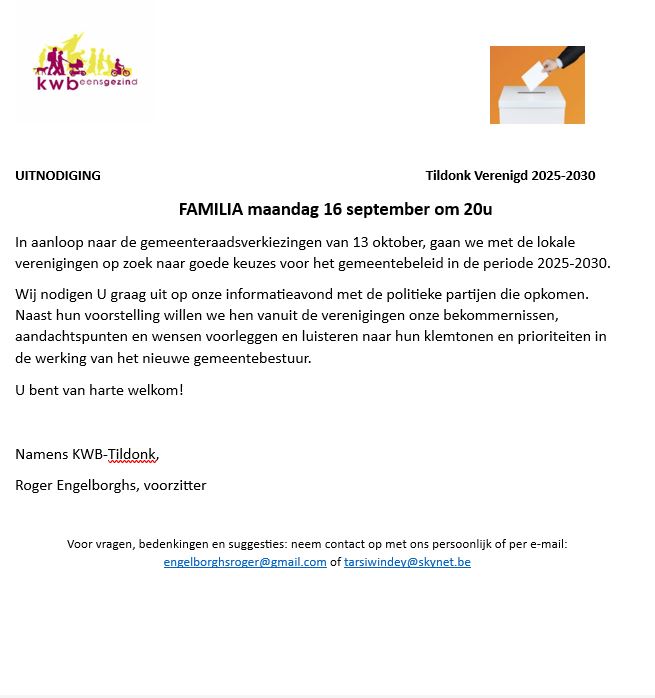 kwb eensgezind

UITNODIGING

Tildonk Verenigd 2025-2030

FAMILIA maandag 16 september om 20u

In aanloop naar de gemeenteraadsverkiezingen van 13 oktober, gaan we met de lokale verenigingen op zoek naar goede keuzes voor het gemeentebeleid in de periode 2025-2030.

Wij nodigen U graag uit op onze informatieavond met de politieke partijen die opkomen. Naast hun voorstelling willen we hen vanuit de verenigingen onze bekommernissen, aandachtspunten en wensen voorleggen en luisteren naar hun klemtonen en prioriteiten in de werking van het nieuwe gemeentebestuur.

U bent van harte welkom!

Namens KWB-Tildonk,

Roger Engelborghs, voorzitter

Voor vragen, bedenkingen en suggesties: neem contact op met ons persoonlijk of per e-mail: engelborghsroger@gmail.com of tarsiwindey@skynet.be